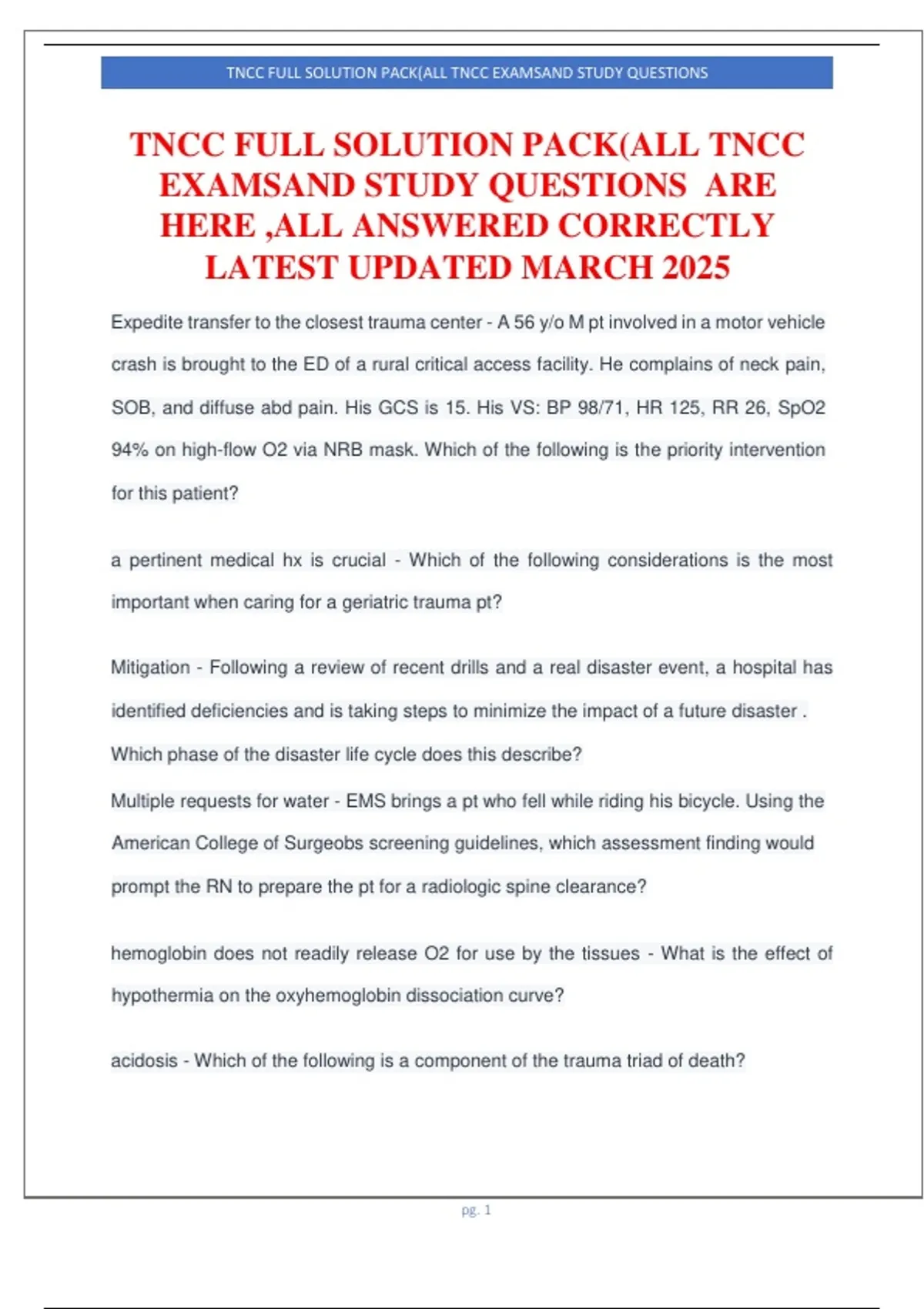 TNCC FULL SOLUTION PACK(ALL TNCC EXAMSAND STUDY QUESTIONS

TNCC FULL SOLUTION PACK(ALL TNCC EXAMSAND STUDY QUESTIONS ARE HERE ,ALL ANSWERED CORRECTLY LATEST UPDATED MARCH 2025

Expedite transfer to the closest trauma center - A 56 y/o M pt involved in a motor vehicle crash is brought to the ED of a rural critical access facility. He complains of neck pain, SOB, and diffuse abd pain. His GCS is 15. His VS: BP 98/71, HR 125, RR 26, SpO2 94% on high-flow O2 via NRB mask. Which of the following is the priority intervention for this patient?

a pertinent medical hx is crucial - Which of the following considerations is the most important when caring for a geriatric trauma pt?

Mitigation - Following a review of recent drills and a real disaster event, a hospital has identified deficiencies and is taking steps to minimize the impact of a future disaster . Which phase of the disaster life cycle does this describe?

Multiple requests for water - EMS brings a pt who fell while riding his bicycle. Using the American College of Surgeobs screening guidelines, which assessment finding would prompt the RN to prepare the pt for a radiologic spine clearance?

hemoglobin does not readily release O2 for use by the tissues - What is the effect of hypothermia on the oxyhemoglobin dissociation curve?

acidosis - Which of the following is a component of the trauma triad of death?

pg. 1